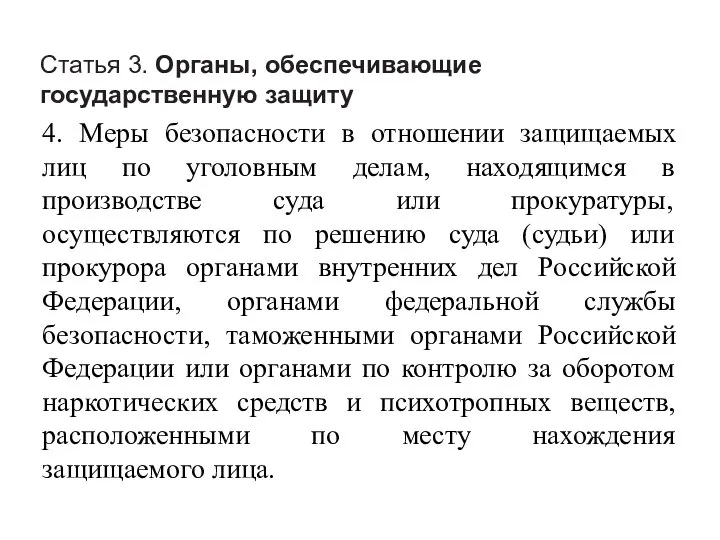 Статья 3. Органы, обеспечивающие государственную защиту

4. Меры безопасности в отношении защищаемых лиц по уголовным делам, находящимся в производстве суда или прокуратуры, осуществляются по решению суда (судьи) или прокурора органами внутренних дел Российской Федерации, органами федеральной службы безопасности, таможенными органами Российской Федерации или органами по контролю за оборотом наркотических средств и психотропных веществ, расположенными по месту нахождения защищаемого лица.